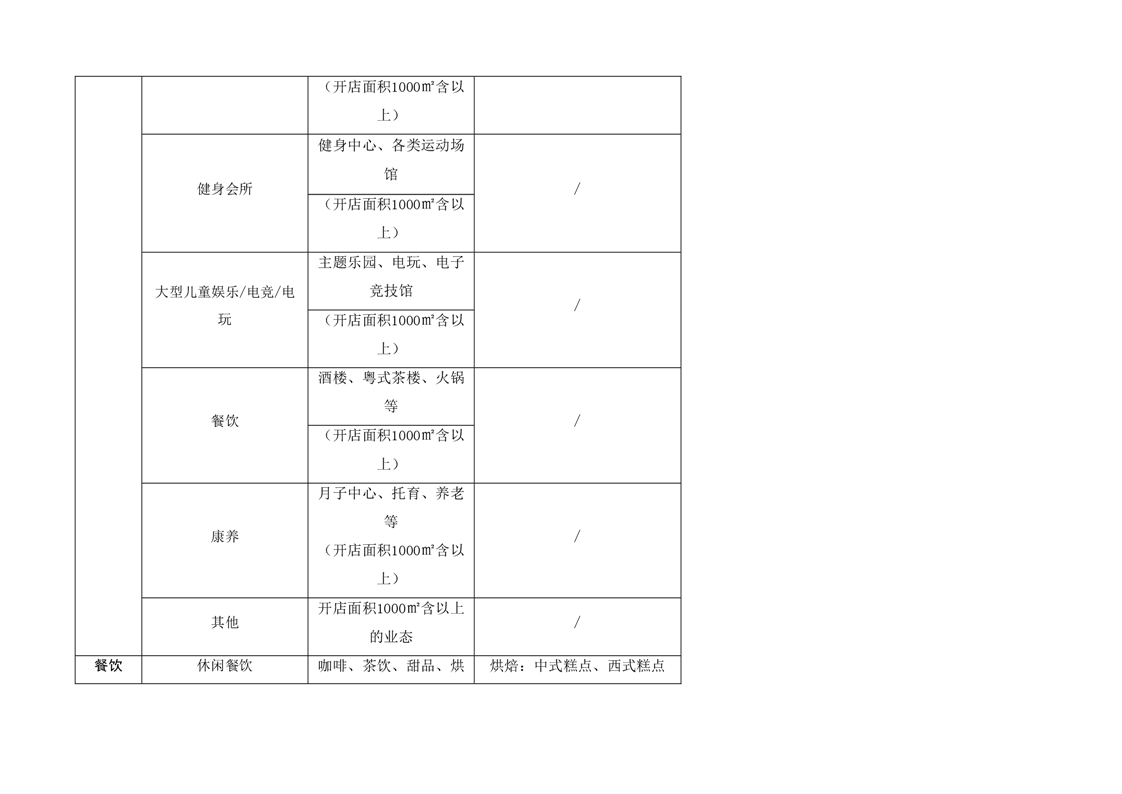 |  |  | （开店面积1000㎡含以上） |  |
|---|---|---|---|
|  | 健身会所 | 健身中心、各类运动场馆 | / |
|  |  | （开店面积1000㎡含以上） |  |
|  | 大型儿童娱乐/电竞/电玩 | 主题乐园、电玩、电子竞技馆 | / |
|  |  | （开店面积1000㎡含以上） |  |
|  | 餐饮 | 酒楼、粤式茶楼、火锅等 | / |
|  |  | （开店面积1000㎡含以上） |  |
|  | 康养 | 月子中心、托育、养老等（开店面积1000㎡含以上） | / |
|  | 其他 | 开店面积1000㎡含以上的业态 | / |
| 餐饮 | 休闲餐饮 | 咖啡、茶饮、甜品、烘 | 烘焙：中式糕点、西式糕点 |